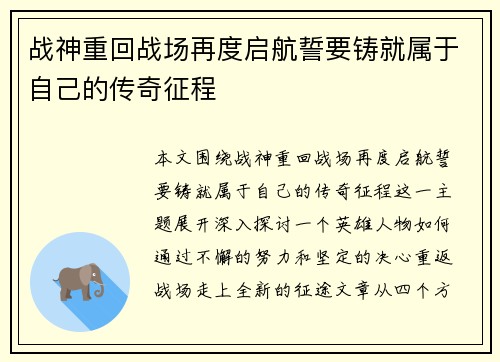 战神重回战场再度启航誓要铸就属于自己的传奇征程

本文围绕战神重回战场再度启航誓要铸就属于自己的传奇征程这一主题展开深入探讨一个英雄人物如何通过不懈的努力和坚定的决心重返战场走上全新的征途文章从四个方